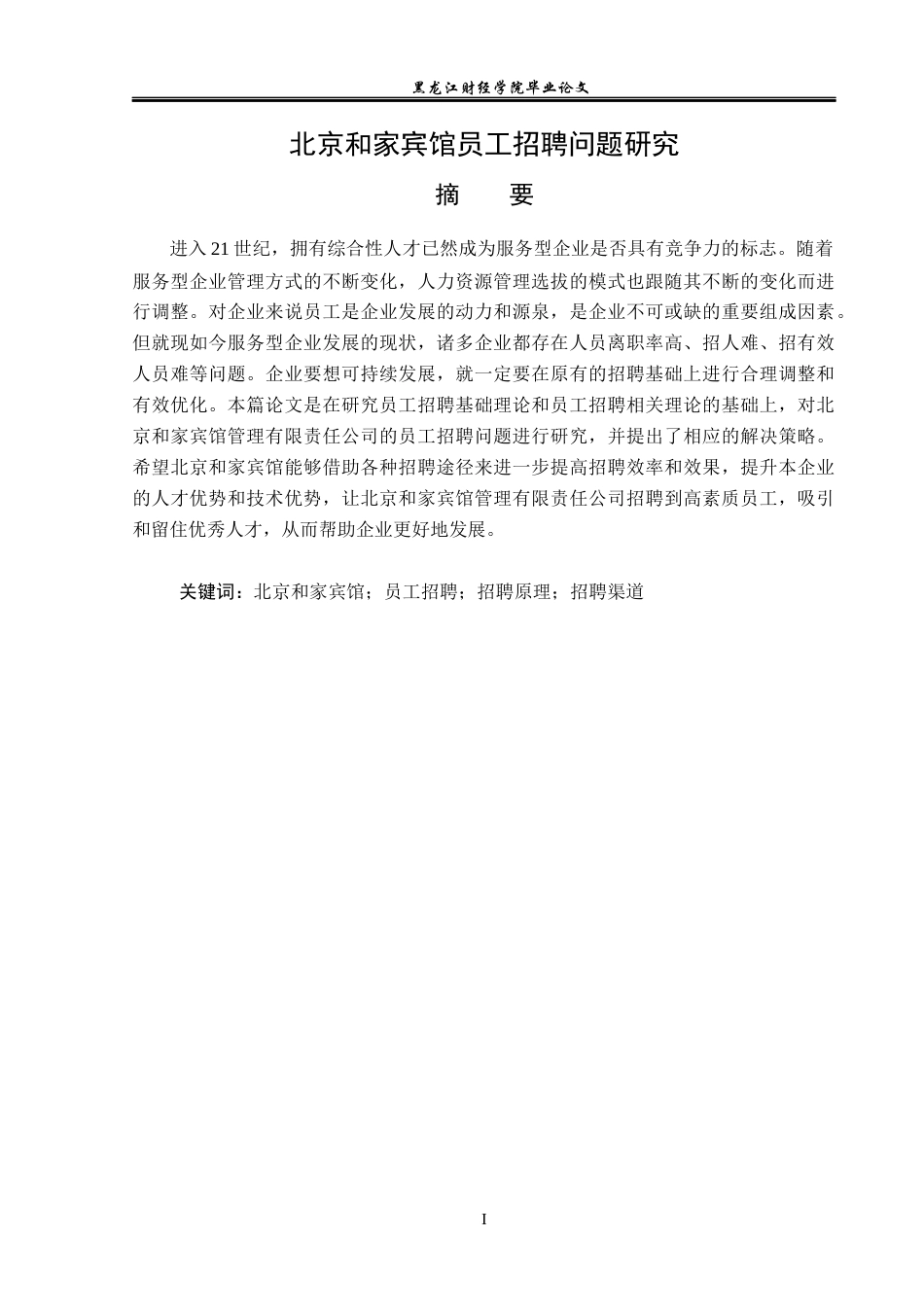 黑龙江财经学院毕业论文

北京和家宾馆员工招聘问题研究

摘　要

进入 21 世纪，拥有综合性人才已然成为服务型企业是否具有竞争力的标志。随着服务型企业管理方式的不断变化，人力资源管理选拔的模式也跟随其不断的变化而进行调整。对企业来说员工是企业发展的动力和源泉，是企业不可或缺的重要组成因素。但就现如今服务型企业发展的现状，诸多企业都存在人员离职率高、招人难、招有效人员难等问题。企业要想可持续发展，就一定要在原有的招聘基础上进行合理调整和有效优化。本篇论文是在研究员工招聘基础理论和员工招聘相关理论的基础上，对北京和家宾馆管理有限责任公司的员工招聘问题进行研究，并提出了相应的解决策略。希望北京和家宾馆能够借助各种招聘途径来进一步提高招聘效率和效果，提升本企业的人才优势和技术优势，让北京和家宾馆管理有限责任公司招聘到高素质员工，吸引和留住优秀人才，从而帮助企业更好地发展。

关键词：北京和家宾馆；员工招聘；招聘原理；招聘渠道

I